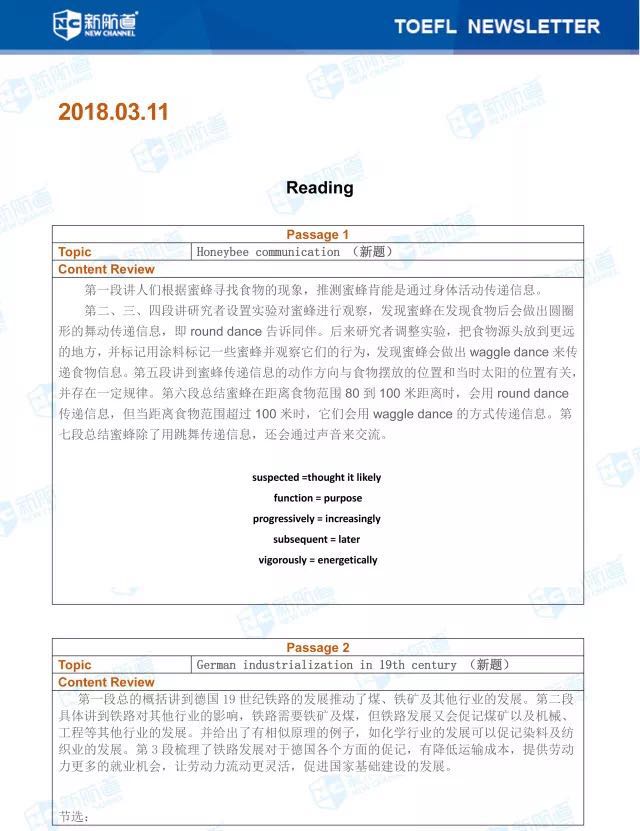 新航道 NEW CHANNEL

TOEFL NEWSLETTER

2018.03.11

Reading

| Passage 1 | |
|---|---|
| Topic | Honeybee communication （新题） |
| Content Review | |

第一段讲人们根据蜜蜂寻找食物的现象，推测蜜蜂肯能是通过身体活动传递信息。

第二、三、四段讲研究者设置实验对蜜蜂进行观察，发现蜜蜂在发现食物后会做出圆圈形的舞动传递信息，即 round dance 告诉同伴。后来研究者调整实验，把食物源头放到更远的地方，并标记用涂料标记一些蜜蜂并观察它们的行为，发现蜜蜂会做出 waggle dance 来传递食物信息。第五段讲到蜜蜂传递信息的动作方向与食物摆放的位置和当时太阳的位置有关，并存在一定规律。第六段总结蜜蜂在距离食物范围 80 到 100 米距离时，会用 round dance 传递信息，但当距离食物范围超过 100 米时，它们会用 waggle dance 的方式传递信息。第七段总结蜜蜂除了用跳舞传递信息，还会通过声音来交流。

suspected =thought it likely
function = purpose
progressively = increasingly
subsequent = later
vigorously = energetically

| Passage 2 | |
|---|---|
| Topic | German industrialization in 19th century （新题） |
| Content Review | |

第一段总的概括讲到德国 19 世纪铁路的发展推动了煤、铁矿及其他行业的发展。第二段具体讲到铁路对其他行业的影响，铁路需要铁矿及煤，但铁路发展又会促记煤矿以及机械、工程等其他行业的发展。并给出了有相似原理的例子，如化学行业的发展可以促记染料及纺织业的发展。第 3 段梳理了铁路发展对于德国各个方面的促记，有降低运输成本，提供劳动力更多的就业机会，让劳动力流动更灵活，促进国家基础建设的发展。

节选：